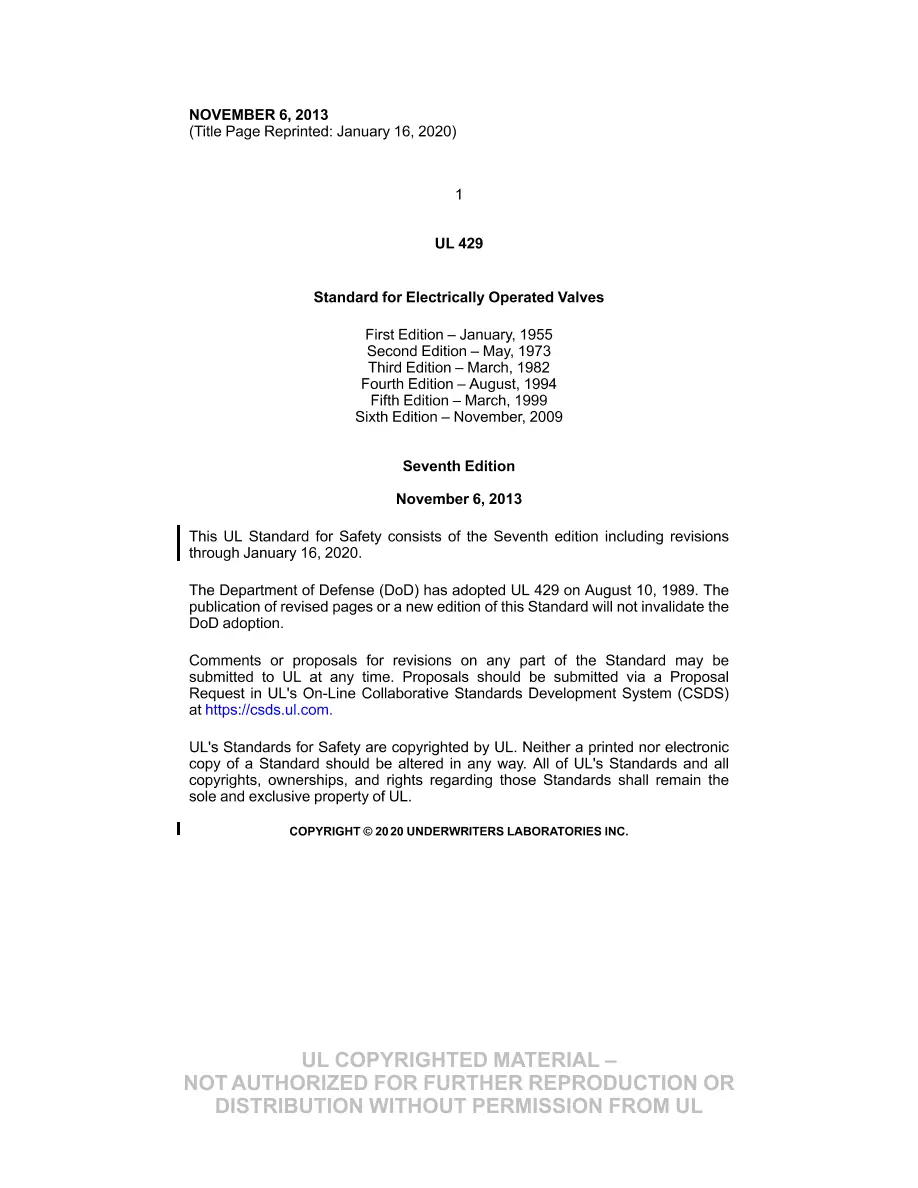 NOVEMBER 6, 2013
(Title Page Reprinted: January 16, 2020)

1

UL 429

Standard for Electrically Operated Valves

First Edition – January, 1955
Second Edition – May, 1973
Third Edition – March, 1982
Fourth Edition – August, 1994
Fifth Edition – March, 1999
Sixth Edition – November, 2009

Seventh Edition

November 6, 2013

This UL Standard for Safety consists of the Seventh edition including revisions through January 16, 2020.

The Department of Defense (DoD) has adopted UL 429 on August 10, 1989. The publication of revised pages or a new edition of this Standard will not invalidate the DoD adoption.

Comments or proposals for revisions on any part of the Standard may be submitted to UL at any time. Proposals should be submitted via a Proposal Request in UL's On-Line Collaborative Standards Development System (CSDS) at https://csds.ul.com.

UL's Standards for Safety are copyrighted by UL. Neither a printed nor electronic copy of a Standard should be altered in any way. All of UL's Standards and all copyrights, ownerships, and rights regarding those Standards shall remain the sole and exclusive property of UL.

COPYRIGHT © 2020 UNDERWRITERS LABORATORIES INC.

UL COPYRIGHTED MATERIAL –
NOT AUTHORIZED FOR FURTHER REPRODUCTION OR
DISTRIBUTION WITHOUT PERMISSION FROM UL